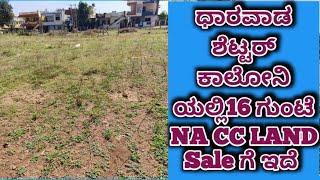 ಧಾರವಾಡ
ಶೆಟ್ಟರ್
ಕಾಲೋನಿ
ಯಲ್ಲಿ16 ಗುಂಟೆ
NA CC LAND
Sale ಗೆ ಇದೆ